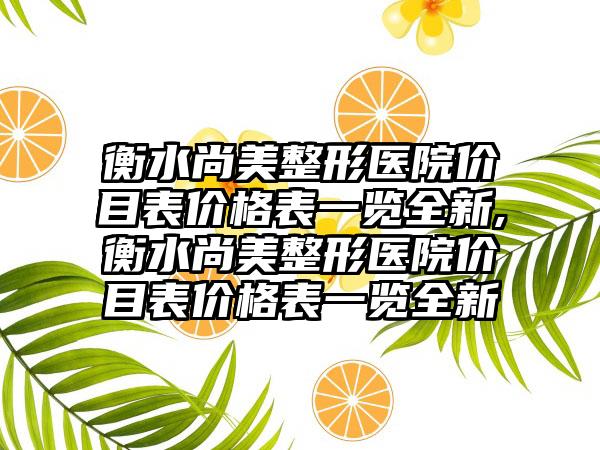 衡水尚美整形医院价目表价格表一览全新,衡水尚美整形医院价目表价格表一览全新